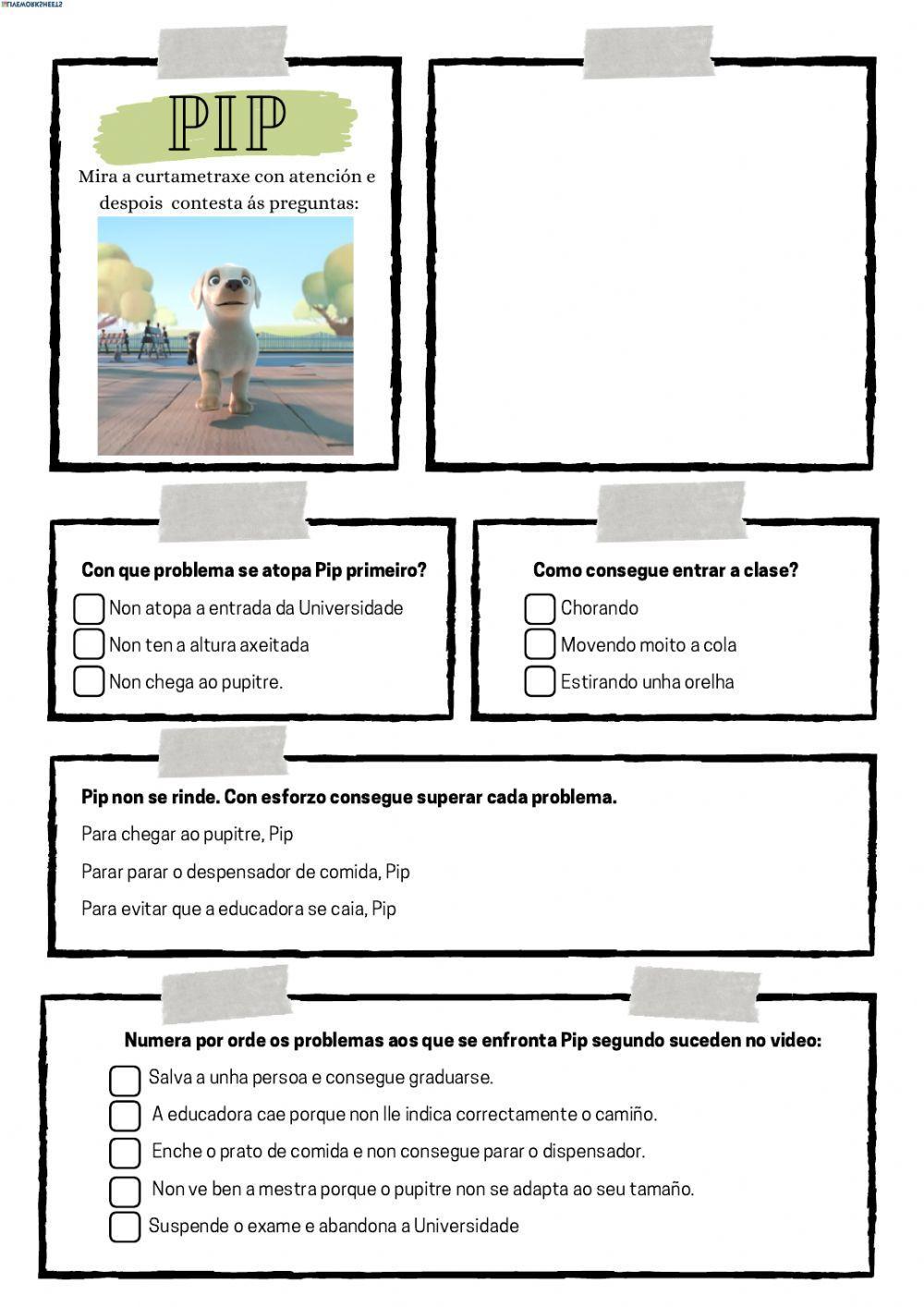 LIVEWORKSHEETS

PIP

Mira a curtametraxe con atención e despois contesta ás preguntas:

Con que problema se atopa Pip primeiro?

Non atopa a entrada da Universidade

Non ten a altura axeitada

Non chega ao pupitre.

Como consegue entrar a clase?

Chorando

Movendo moito a cola

Estirando unha orelha

Pip non se rinde. Con esforzo consegue superar cada problema.

Para chegar ao pupitre, Pip

Parar parar o despensador de comida, Pip

Para evitar que a educadora se caia, Pip

Numera por orde os problemas aos que se enfronta Pip segundo suceden no video:

Salva a unha persoa e consegue graduarse.

A educadora cae porque non lle indica correctamente o camiño.

Enche o prato de comida e non consegue parar o dispensador.

Non ve ben a mestra porque o pupitre non se adapta ao seu tamaño.

Suspende o exame e abandona a Universidade